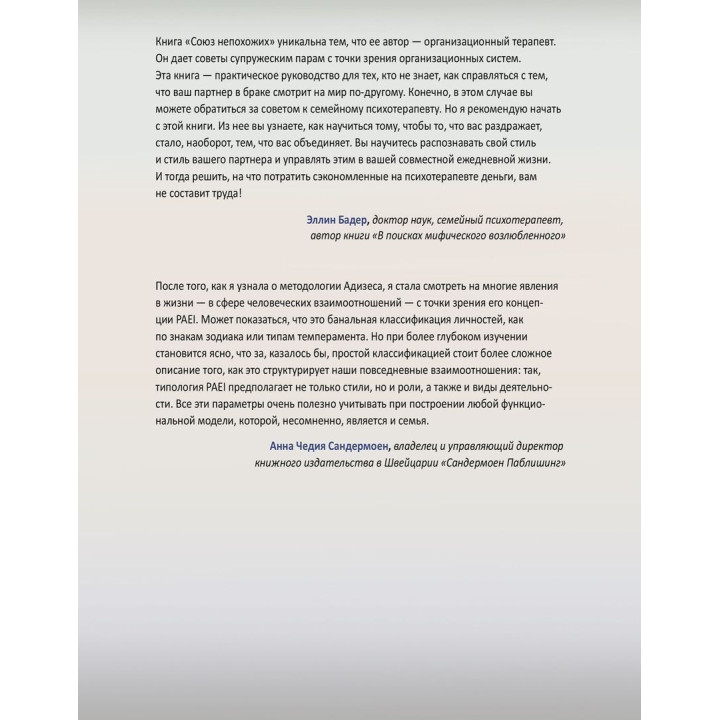 Книга «Союз непохожих» уникальна тем, что ее автор — организационный терапевт. Он дает советы супружеским парам с точки зрения организационных систем. Эта книга — практическое руководство для тех, кто не знает, как справляться с тем, что ваш партнер в браке смотрит на мир по-другому. Конечно, в этом случае вы можете обратиться за советом к семейному психотерапевту. Но я рекомендую начать с этой книги. Из нее вы узнаете, как научиться тому, чтобы то, что вас раздражает, стало, наоборот, тем, что вас объединяет. Вы научитесь распознавать свой стиль и стиль вашего партнера и управлять этим в вашей совместной ежедневной жизни. И тогда решить, на что потратить сэкономленные на психотерапевте деньги, вам не составит труда!

Эллин Бадер, доктор наук, семейный психотерапевт, автор книги «В поисках мифического возлюбленного»

После того, как я узнала о методологии Адизеса, я стала смотреть на многие явления в жизни — в сфере человеческих взаимоотношений — с точки зрения его концепции PAEI. Может показаться, что это банальная классификация личностей, как по знакам зодиака или типам темперамента. Но при более глубоком изучении становится ясно, что за, казалось бы, простой классификацией стоит более сложное описание того, как это структурирует наши повседневные взаимоотношения: так, типология PAEI предполагает не только стили, но и роли, а также и виды деятельности. Все эти параметры очень полезно учитывать при построении любой функциональной модели, которой, несомненно, является и семья.

Анна Чедия Сандермоен, владелец и управляющий директор книжного издательства в Швейцарии «Сандермоен Паблишинг»